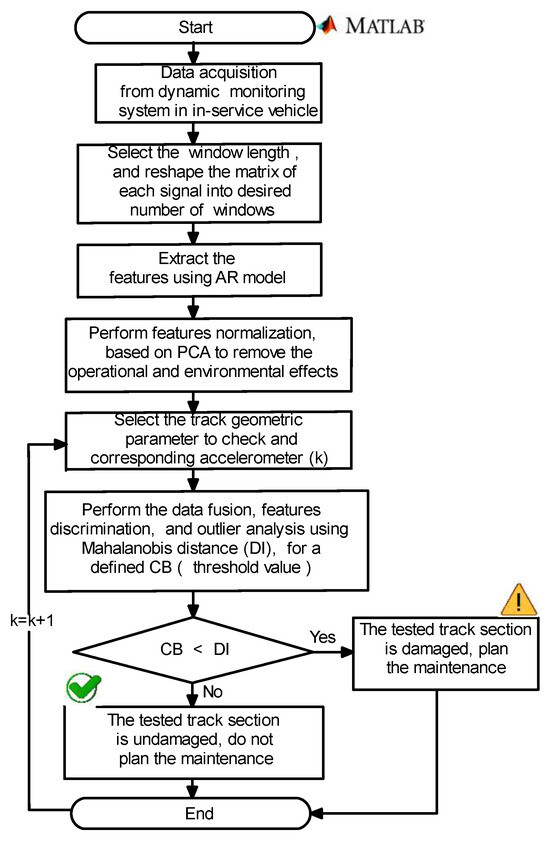 Start

MATLAB

Data acquisition from dynamic monitoring system in in-service vehicle

Select the window length , and reshape the matrix of each signal into desired number of windows

Extract the features using AR model

Perform features normalization, based on PCA to remove the operational and environmental effects

Select the track geometric parameter to check and corresponding accelerometer (k)

Perform the data fusion, features discrimination, and outlier analysis using Mahalanobis distance (DI), for a defined CB ( threshold value )

k=k+1

CB < DI

Yes

The tested track section is damaged, plan the maintenance

No

The tested track section is undamaged, do not plan the maintenance

End